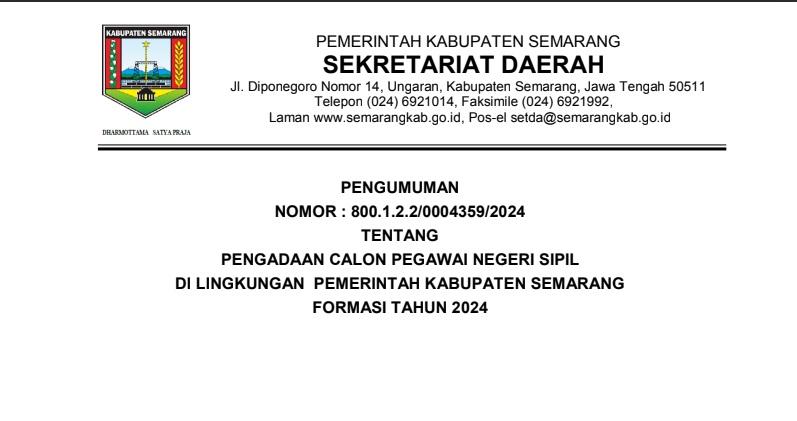 KABUPATEN SEMARANG

DHARMOTTAMA SATYA PRAJA

PEMERINTAH KABUPATEN SEMARANG
SEKRETARIAT DAERAH
Jl. Diponegoro Nomor 14, Ungaran, Kabupaten Semarang, Jawa Tengah 50511
Telepon (024) 6921014, Faksimile (024) 6921992,
Laman www.semarangkab.go.id, Pos-el setda@semarangkab.go.id

PENGUMUMAN
NOMOR : 800.1.2.2/0004359/2024
TENTANG
PENGADAAN CALON PEGAWAI NEGERI SIPIL
DI LINGKUNGAN PEMERINTAH KABUPATEN SEMARANG
FORMASI TAHUN 2024